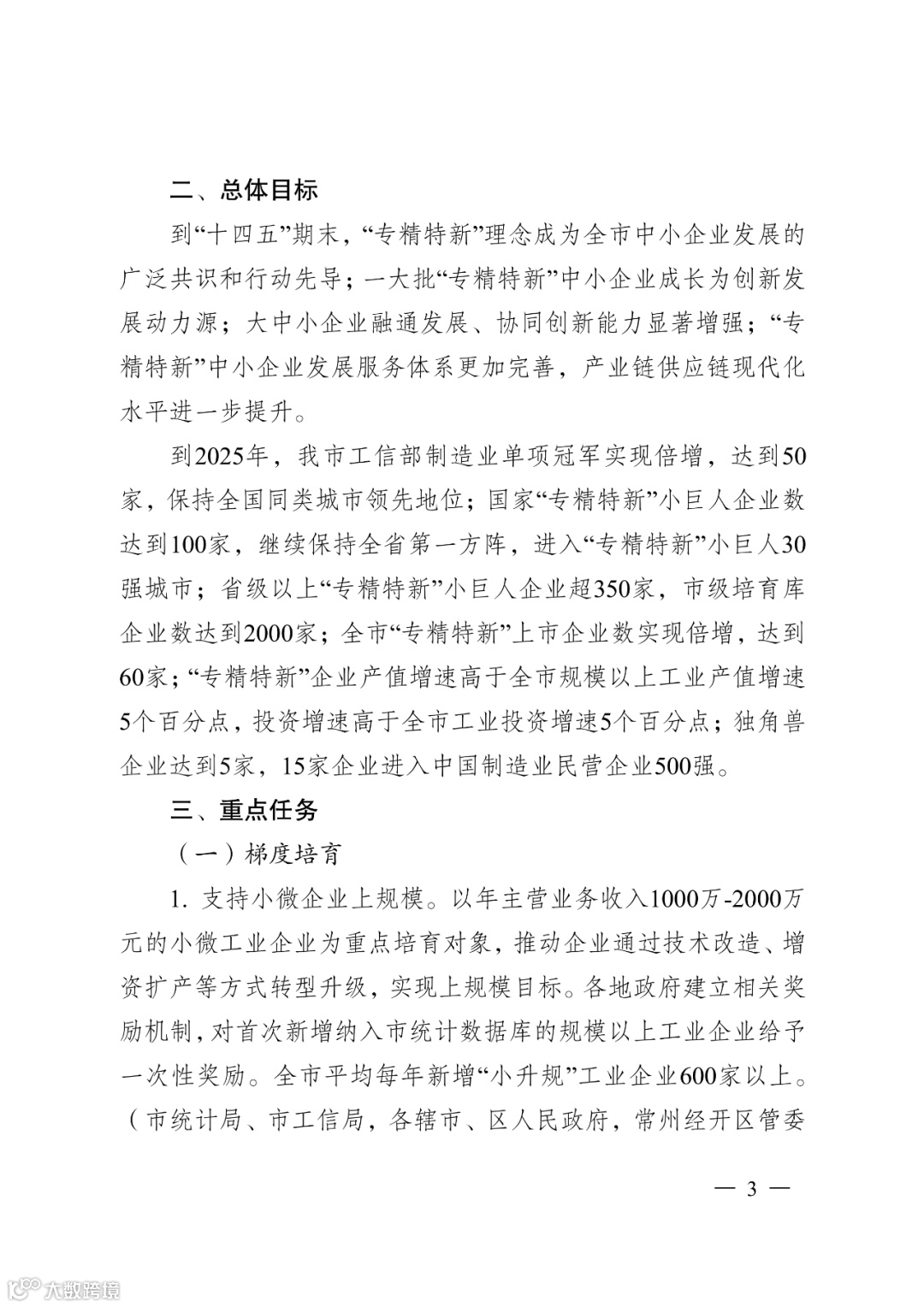 二、总体目标

到“十四五”期末，“专精特新”理念成为全市中小企业发展的广泛共识和行动先导；一大批“专精特新”中小企业成长为创新发展动力源；大中小企业融通发展、协同创新能力显著增强；“专精特新”中小企业发展服务体系更加完善，产业链供应链现代化水平进一步提升。

到2025年，我市工信部制造业单项冠军实现倍增，达到50家，保持全国同类城市领先地位；国家“专精特新”小巨人企业数达到100家，继续保持全省第一方阵，进入“专精特新”小巨人30强城市；省级以上“专精特新”小巨人企业超350家，市级培育库企业数达到2000家；全市“专精特新”上市企业数实现倍增，达到60家；“专精特新”企业产值增速高于全市规模以上工业产值增速5个百分点，投资增速高于全市工业投资增速5个百分点；独角兽企业达到5家，15家企业进入中国制造业民营企业500强。

三、重点任务

（一）梯度培育

1. 支持小微企业上规模。以年主营业务收入1000万-2000万元的小微工业企业为重点培育对象，推动企业通过技术改造、增资扩产等方式转型升级，实现上规模目标。各地政府建立相关奖励机制，对首次新增纳入市统计数据库的规模以上工业企业给予一次性奖励。全市平均每年新增“小升规”工业企业600家以上。（市统计局、市工信局，各辖市、区人民政府，常州经开区管委

— 3 —

大数跨境